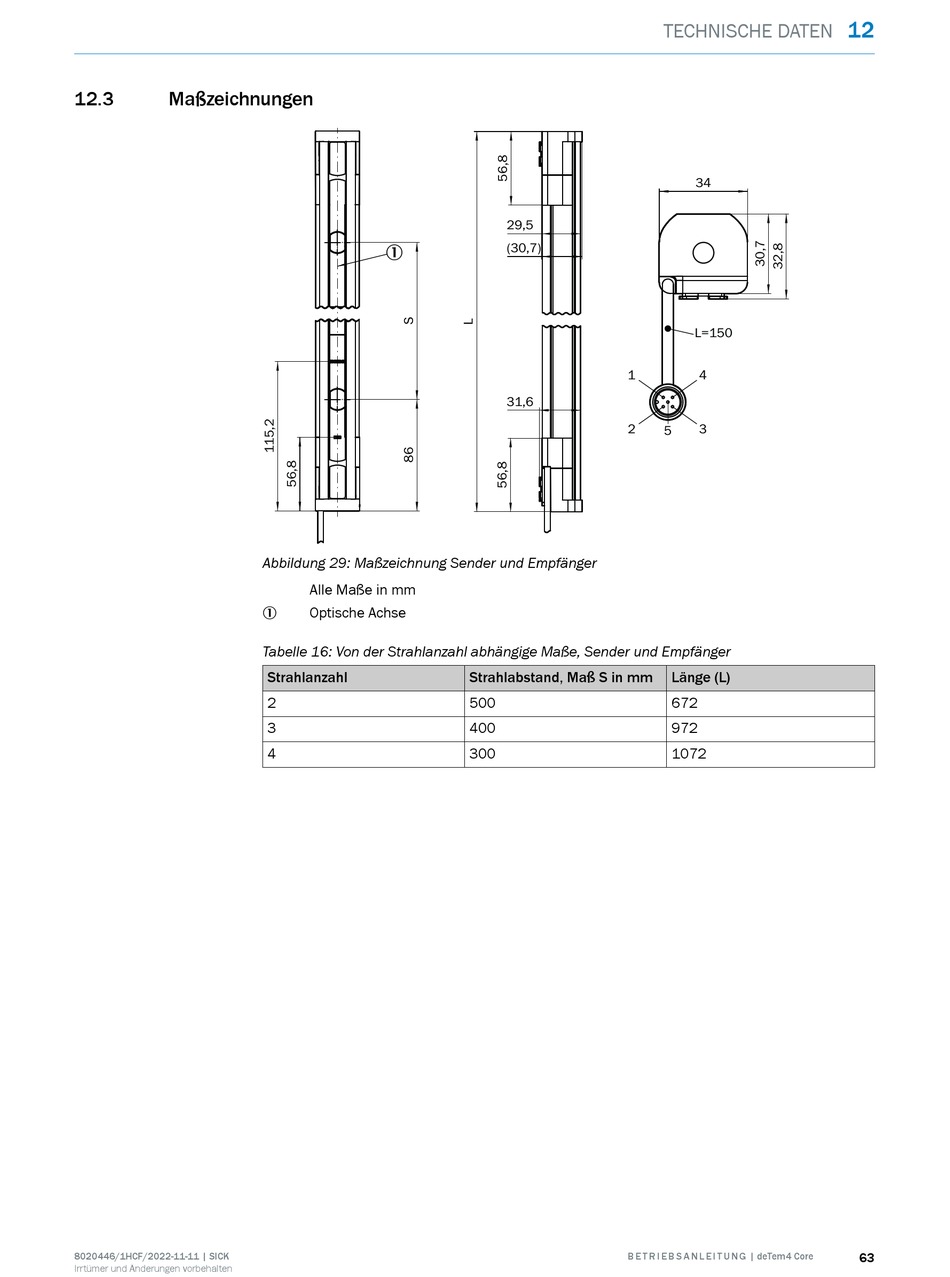 TECHNISCHE DATEN 12

12.3 Maßzeichnungen

①
S
115,2
56,8
86
L
56,8
29,5
(30,7)
31,6
56,8
34
30,7
32,8
L=150
1
4
2
5
3

Abbildung 29: Maßzeichnung Sender und Empfänger

Alle Maße in mm

① Optische Achse

Tabelle 16: Von der Strahlanzahl abhängige Maße, Sender und Empfänger

| Strahlanzahl | Strahlabstand, Maß S in mm | Länge (L) |
|---|---|---|
| 2 | 500 | 672 |
| 3 | 400 | 972 |
| 4 | 300 | 1072 |

8020446/1HCF/2022-11-11 | SICK
Irrtümer und Änderungen vorbehalten

BETRIEBSANLEITUNG | deTem4 Core

63